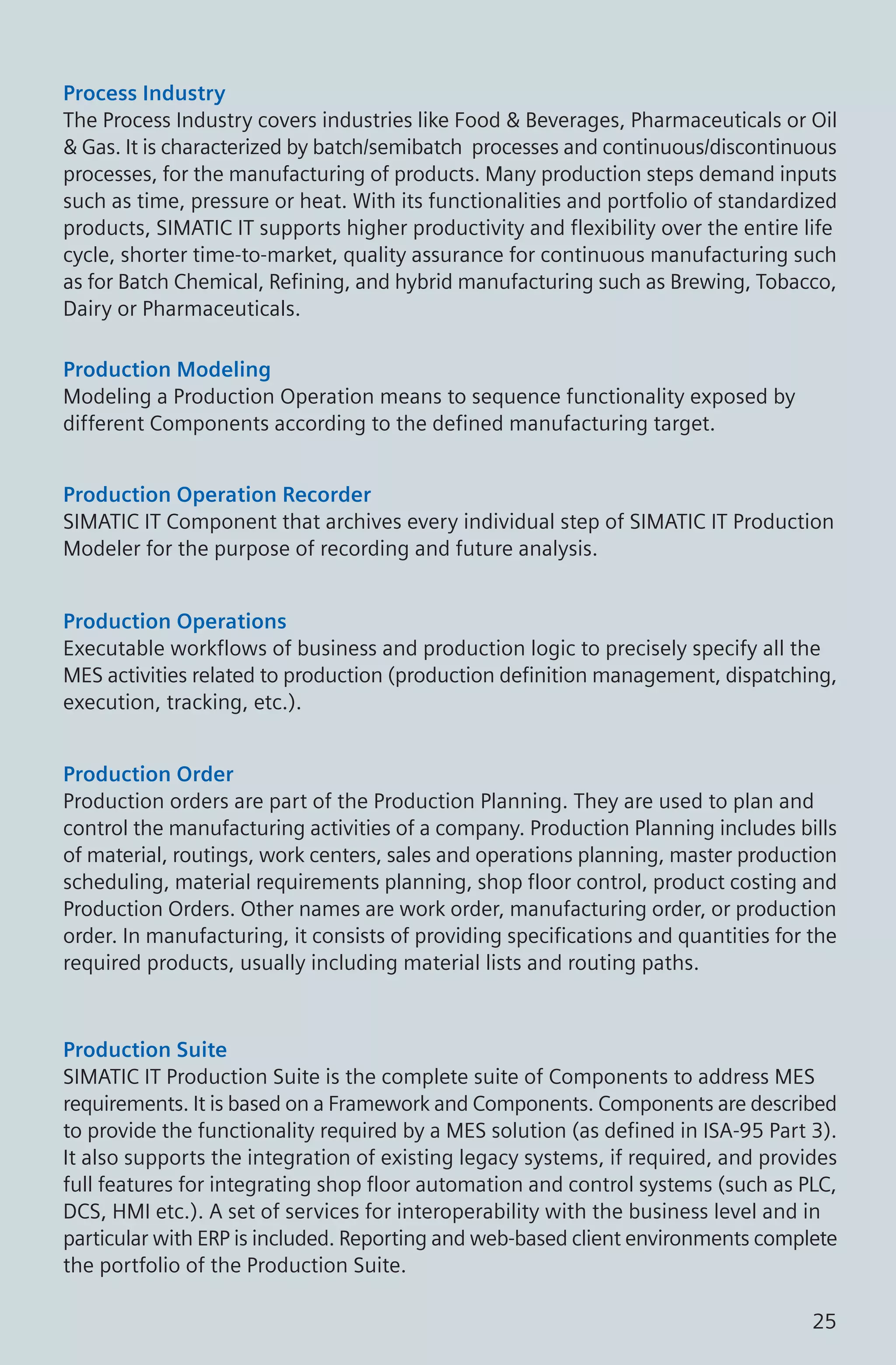 Process Industry
The Process Industry covers industries like Food & Beverages, Pharmaceuticals or Oil & Gas. It is characterized by batch/semibatch processes and continuous/discontinuous processes, for the manufacturing of products. Many production steps demand inputs such as time, pressure or heat. With its functionalities and portfolio of standardized products, SIMATIC IT supports higher productivity and flexibility over the entire life cycle, shorter time-to-market, quality assurance for continuous manufacturing such as for Batch Chemical, Refining, and hybrid manufacturing such as Brewing, Tobacco, Dairy or Pharmaceuticals.

Production Modeling
Modeling a Production Operation means to sequence functionality exposed by different Components according to the defined manufacturing target.

Production Operation Recorder
SIMATIC IT Component that archives every individual step of SIMATIC IT Production Modeler for the purpose of recording and future analysis.

Production Operations
Executable workflows of business and production logic to precisely specify all the MES activities related to production (production definition management, dispatching, execution, tracking, etc.).

Production Order
Production orders are part of the Production Planning. They are used to plan and control the manufacturing activities of a company. Production Planning includes bills of material, routings, work centers, sales and operations planning, master production scheduling, material requirements planning, shop floor control, product costing and Production Orders. Other names are work order, manufacturing order, or production order. In manufacturing, it consists of providing specifications and quantities for the required products, usually including material lists and routing paths.

Production Suite
SIMATIC IT Production Suite is the complete suite of Components to address MES requirements. It is based on a Framework and Components. Components are described to provide the functionality required by a MES solution (as defined in ISA-95 Part 3). It also supports the integration of existing legacy systems, if required, and provides full features for integrating shop floor automation and control systems (such as PLC, DCS, HMI etc.). A set of services for interoperability with the business level and in particular with ERP is included. Reporting and web-based client environments complete the portfolio of the Production Suite.

25